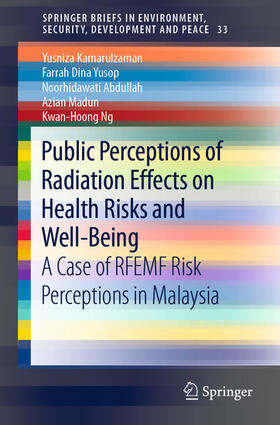 SPRINGER BRIEFS IN ENVIRONMENT, SECURITY, DEVELOPMENT AND PEACE 33

Yusniza Kamarulzaman
Farrah Dina Yusop
Noorhidawati Abdullah
Azian Madun
Kwan-Hoong Ng

Public Perceptions of Radiation Effects on Health Risks and Well-Being

A Case of RFEMF Risk Perceptions in Malaysia

Springer